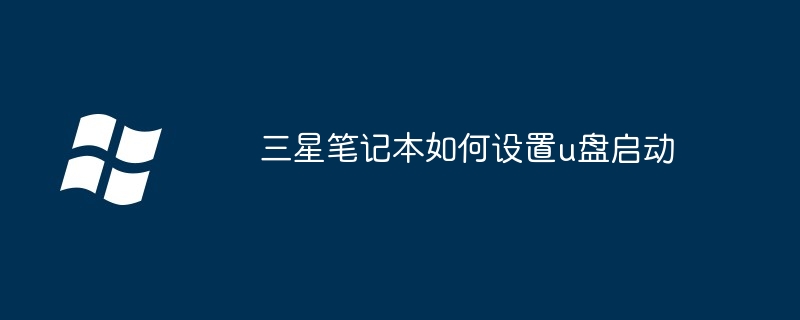 三星笔记本如何设置u盘启动